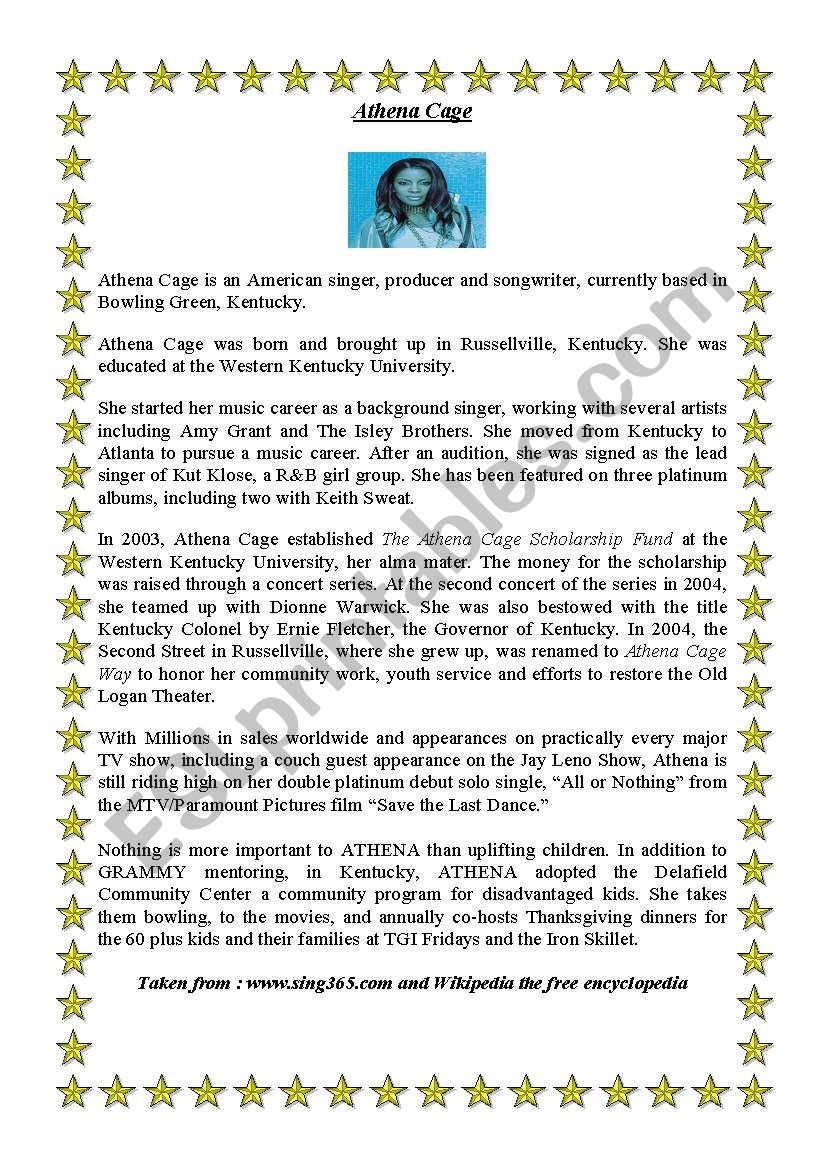 Athena Cage

Athena Cage is an American singer, producer and songwriter, currently based in Bowling Green, Kentucky.

Athena Cage was born and brought up in Russellville, Kentucky. She was educated at the Western Kentucky University.

She started her music career as a background singer, working with several artists including Amy Grant and The Isley Brothers. She moved from Kentucky to Atlanta to pursue a music career. After an audition, she was signed as the lead singer of Kut Klose, a R&B girl group. She has been featured on three platinum albums, including two with Keith Sweat.

In 2003, Athena Cage established The Athena Cage Scholarship Fund at the Western Kentucky University, her alma mater. The money for the scholarship was raised through a concert series. At the second concert of the series in 2004, she teamed up with Dionne Warwick. She was also bestowed with the title Kentucky Colonel by Ernie Fletcher, the Governor of Kentucky. In 2004, the Second Street in Russellville, where she grew up, was renamed to Athena Cage Way to honor her community work, youth service and efforts to restore the Old Logan Theater.

With Millions in sales worldwide and appearances on practically every major TV show, including a couch guest appearance on the Jay Leno Show, Athena is still riding high on her double platinum debut solo single, “All or Nothing” from the MTV/Paramount Pictures film “Save the Last Dance.”

Nothing is more important to ATHENA than uplifting children. In addition to GRAMMY mentoring, in Kentucky, ATHENA adopted the Delafield Community Center a community program for disadvantaged kids. She takes them bowling, to the movies, and annually co-hosts Thanksgiving dinners for the 60 plus kids and their families at TGI Fridays and the Iron Skillet.

Taken from : www.sing365.com and Wikipedia the free encyclopedia

ESLprintables.com